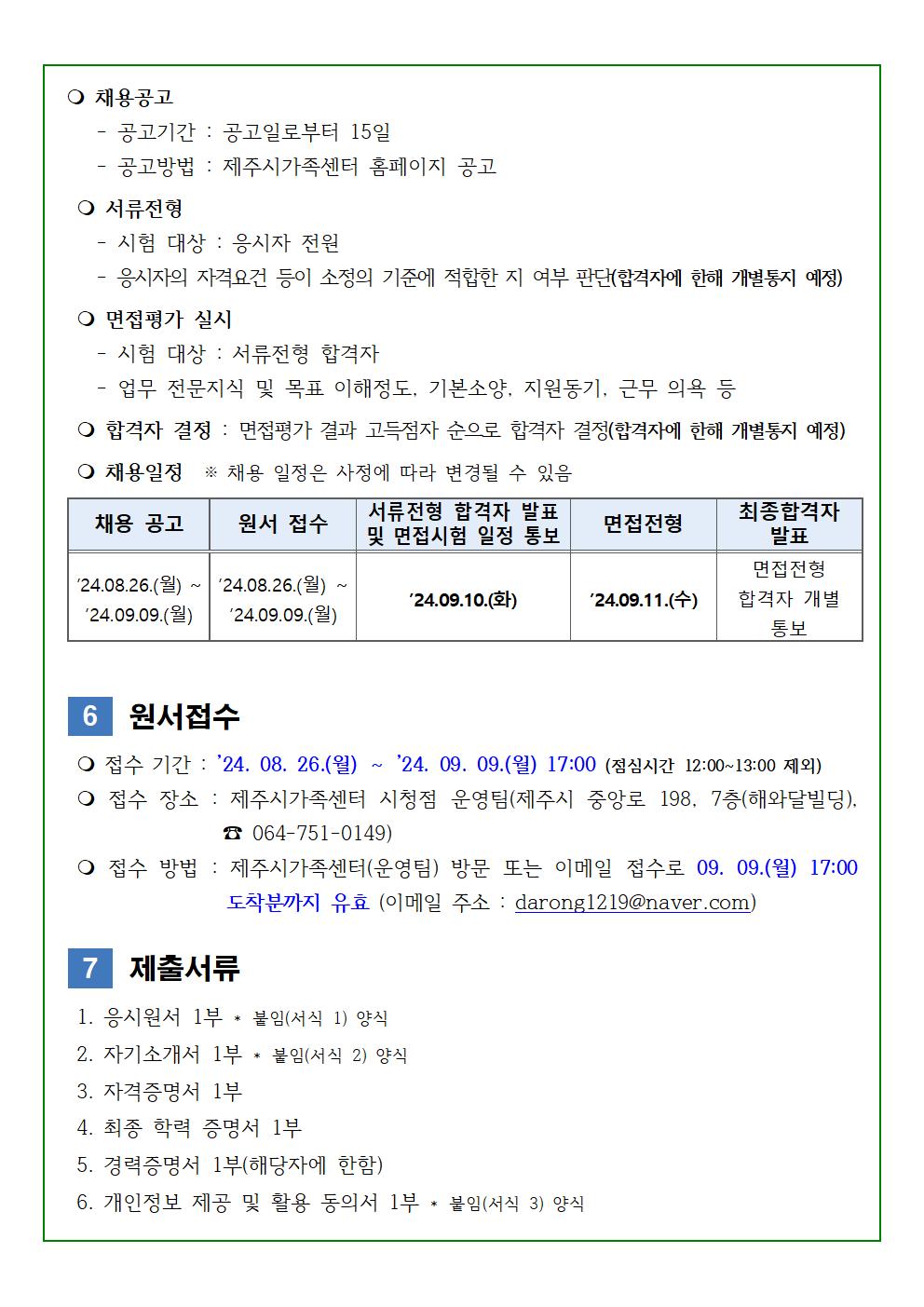 ❍ 채용공고
- 공고기간 : 공고일로부터 15일
- 공고방법 : 제주시가족센터 홈페이지 공고

❍ 서류전형
- 시험 대상 : 응시자 전원
- 응시자의 자격요건 등이 소정의 기준에 적합한 지 여부 판단(합격자에 한해 개별통지 예정)

❍ 면접평가 실시
- 시험 대상 : 서류전형 합격자
- 업무 전문지식 및 목표 이해정도, 기본소양, 지원동기, 근무 의욕 등

❍ 합격자 결정 : 면접평가 결과 고득점자 순으로 합격자 결정(합격자에 한해 개별통지 예정)

❍ 채용일정 ※ 채용 일정은 사정에 따라 변경될 수 있음

| 채용 공고 | 원서 접수 | 서류전형 합격자 발표 및 면접시험 일정 통보 | 면접전형 | 최종합격자 발표 |
|---|---|---|---|---|
| ’24.08.26.(월) ~ ’24.09.09.(월) | ’24.08.26.(월) ~ ’24.09.09.(월) | ’24.09.10.(화) | ’24.09.11.(수) | 면접전형 합격자 개별 통보 |

6 원서접수

❍ 접수 기간 : ’24. 08. 26.(월) ~ ’24. 09. 09.(월) 17:00 (점심시간 12:00~13:00 제외)
❍ 접수 장소 : 제주시가족센터 시청점 운영팀(제주시 중앙로 198, 7층(해와달빌딩), ☎ 064-751-0149)
❍ 접수 방법 : 제주시가족센터(운영팀) 방문 또는 이메일 접수로 09. 09.(월) 17:00 도착분까지 유효 (이메일 주소 : darong1219@naver.com)

7 제출서류

1. 응시원서 1부 * 붙임(서식 1) 양식
2. 자기소개서 1부 * 붙임(서식 2) 양식
3. 자격증명서 1부
4. 최종 학력 증명서 1부
5. 경력증명서 1부(해당자에 한함)
6. 개인정보 제공 및 활용 동의서 1부 * 붙임(서식 3) 양식